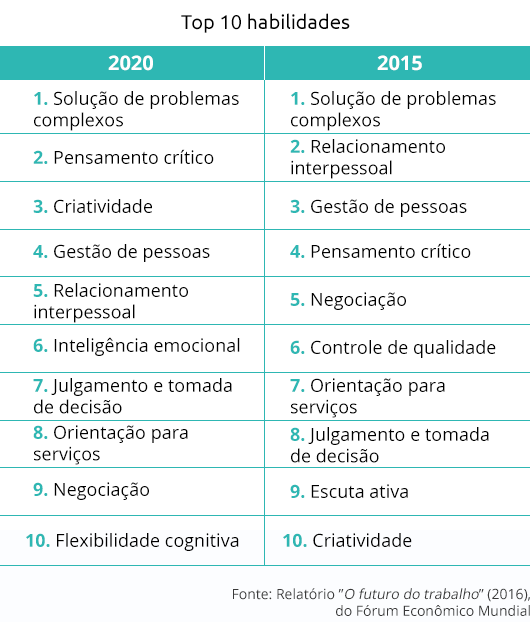 Top 10 habilidades

| 2020 | 2015 |
|---|---|
| 1. Solução de problemas complexos | 1. Solução de problemas complexos |
| 2. Pensamento crítico | 2. Relacionamento interpessoal |
| 3. Criatividade | 3. Gestão de pessoas |
| 4. Gestão de pessoas | 4. Pensamento crítico |
| 5. Relacionamento interpessoal | 5. Negociação |
| 6. Inteligência emocional | 6. Controle de qualidade |
| 7. Julgamento e tomada de decisão | 7. Orientação para serviços |
| 8. Orientação para serviços | 8. Julgamento e tomada de decisão |
| 9. Negociação | 9. Escuta ativa |
| 10. Flexibilidade cognitiva | 10. Criatividade |

Fonte: Relatório "O futuro do trabalho" (2016), do Fórum Econômico Mundial